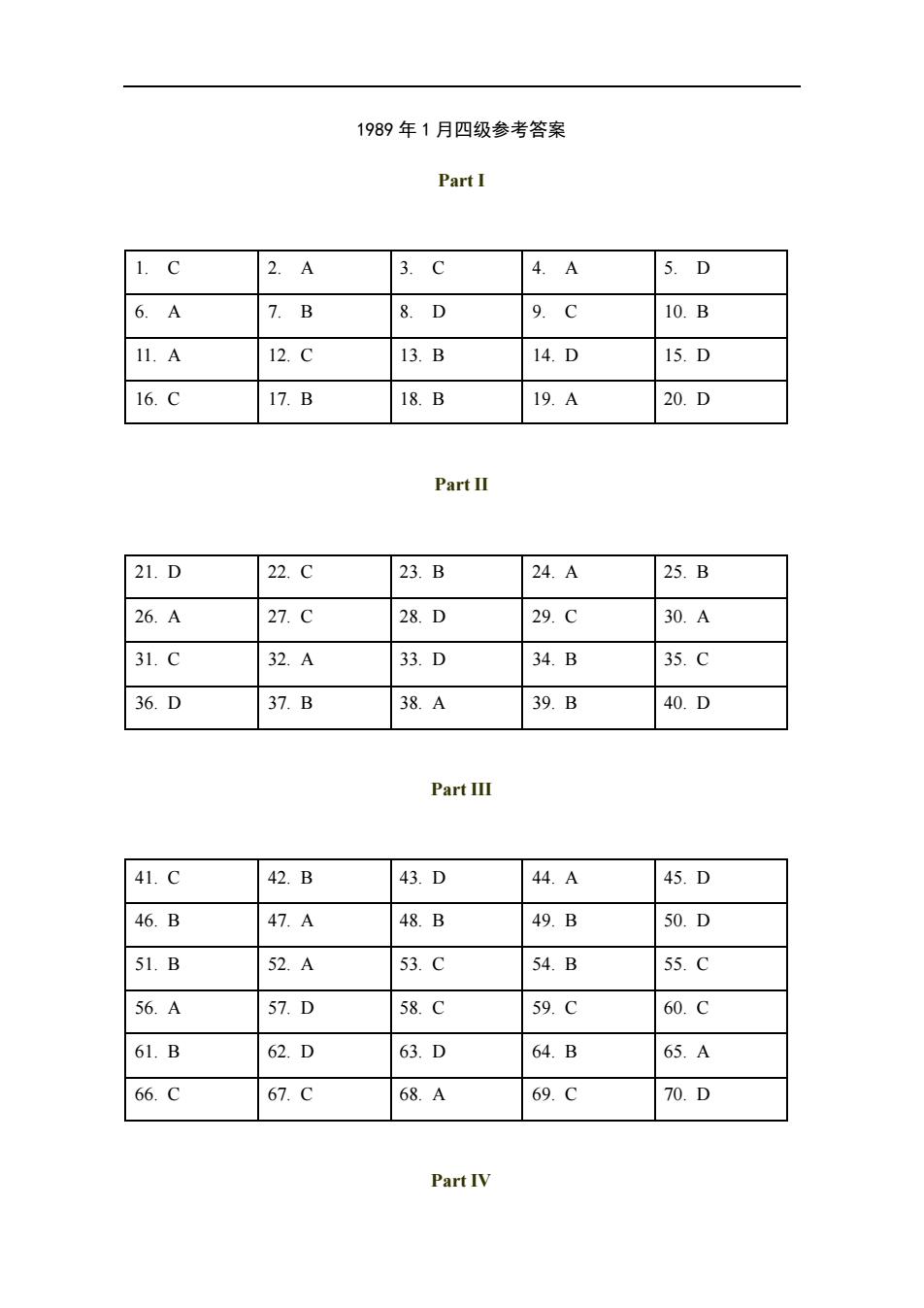 1989 年 1 月四级参考答案

Part I

| 1. C | 2. A | 3. C | 4. A | 5. D |
|---|---|---|---|---|
| 6. A | 7. B | 8. D | 9. C | 10. B |
| 11. A | 12. C | 13. B | 14. D | 15. D |
| 16. C | 17. B | 18. B | 19. A | 20. D |

Part II

| 21. D | 22. C | 23. B | 24. A | 25. B |
|---|---|---|---|---|
| 26. A | 27. C | 28. D | 29. C | 30. A |
| 31. C | 32. A | 33. D | 34. B | 35. C |
| 36. D | 37. B | 38. A | 39. B | 40. D |

Part III

| 41. C | 42. B | 43. D | 44. A | 45. D |
|---|---|---|---|---|
| 46. B | 47. A | 48. B | 49. B | 50. D |
| 51. B | 52. A | 53. C | 54. B | 55. C |
| 56. A | 57. D | 58. C | 59. C | 60. C |
| 61. B | 62. D | 63. D | 64. B | 65. A |
| 66. C | 67. C | 68. A | 69. C | 70. D |

Part IV